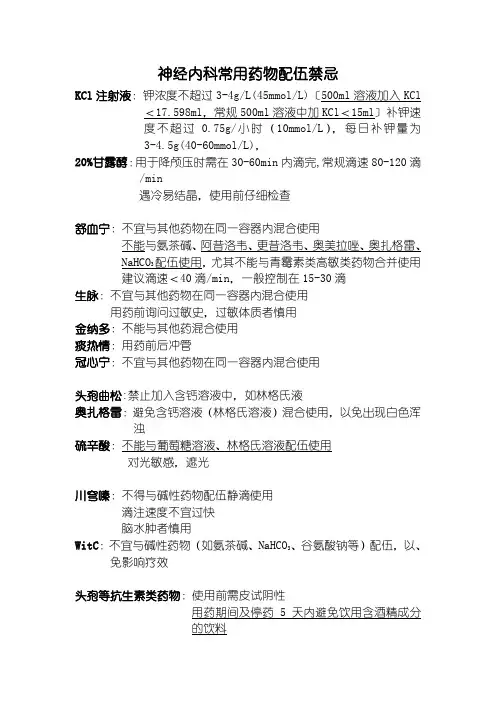 神经内科常用药物配伍禁忌

KCl 注射液：钾浓度不超过 3-4g/L(45mmol/L)〔500ml 溶液加入 KCl＜17.598ml，常规 500ml 溶液中加 KCl＜15ml〕补钾速度不超过 0.75g/小时（10mmol/L），每日补钾量为 3-4.5g(40-60mmol/L)，

20%甘露醇：用于降颅压时需在 30-60min 内滴完，常规滴速 80-120 滴/min
遇冷易结晶，使用前仔细检查

舒血宁：不宜与其他药物在同一容器内混合使用
不能与氨茶碱、阿昔洛韦、更昔洛韦、奥美拉唑、奥扎格雷、$NaHCO_3$配伍使用，尤其不能与青霉素类高敏类药物合并使用
建议滴速＜40 滴/min，一般控制在 15-30 滴

生脉：不宜与其他药物在同一容器内混合使用
用药前询问过敏史，过敏体质者慎用

金纳多：不能与其他药混合使用
痰热清：用药前后冲管
冠心宁：不宜与其他药物在同一容器内混合使用

头孢曲松：禁止加入含钙溶液中，如林格氏液
奥扎格雷：避免含钙溶液（林格氏溶液）混合使用，以免出现白色浑浊
硫辛酸：不能与葡萄糖溶液、林格氏溶液配伍使用
对光敏感，遮光

川穹嗪：不得与碱性药物配伍静滴使用
滴注速度不宜过快
脑水肿者慎用
WitC：不宜与碱性药物（如氨茶碱、$NaHCO_3$、谷氨酸钠等）配伍，以、免影响疗效

头孢等抗生素类药物：使用前需皮试阴性
用药期间及停药 5 天内避免饮用含酒精成分的饮料